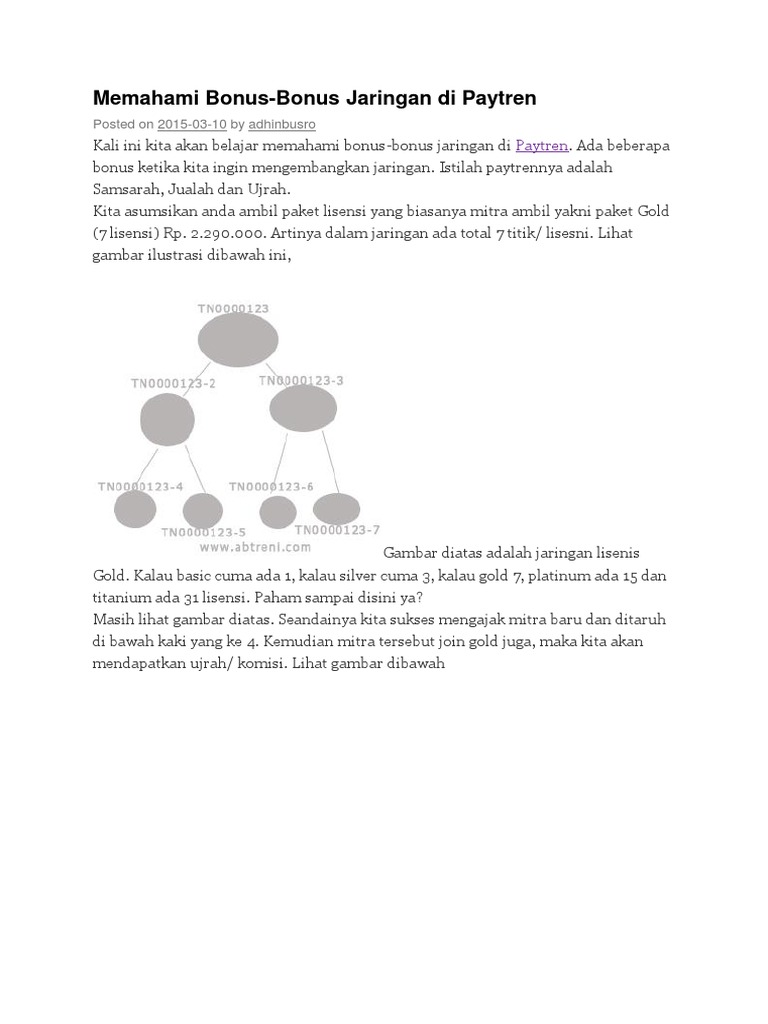 Memahami Bonus-Bonus Jaringan di Paytren

Posted on 2015-03-10 by adhinbusro

Kali ini kita akan belajar memahami bonus-bonus jaringan di Paytren. Ada beberapa bonus ketika kita ingin mengembangkan jaringan. Istilah paytrennya adalah Samsarah, Jualah dan Ujrah.
Kita asumsikan anda ambil paket lisensi yang biasanya mitra ambil yakni paket Gold (7 lisensi) Rp. 2.290.000. Artinya dalam jaringan ada total 7 titik/ lisesni. Lihat gambar ilustrasi dibawah ini,

TN0000123
TN0000123-2
TN0000123-3
TN0000123-4
TN0000123-5
TN0000123-6
TN0000123-7
www.abtreni.com

Gambar diatas adalah jaringan lisenis Gold. Kalau basic cuma ada 1, kalau silver cuma 3, kalau gold 7, platinum ada 15 dan titanium ada 31 lisensi. Paham sampai disini ya?
Masih lihat gambar diatas. Seandainya kita sukses mengajak mitra baru dan ditaruh di bawah kaki yang ke 4. Kemudian mitra tersebut join gold juga, maka kita akan mendapatkan ujrah/ komisi. Lihat gambar dibawah